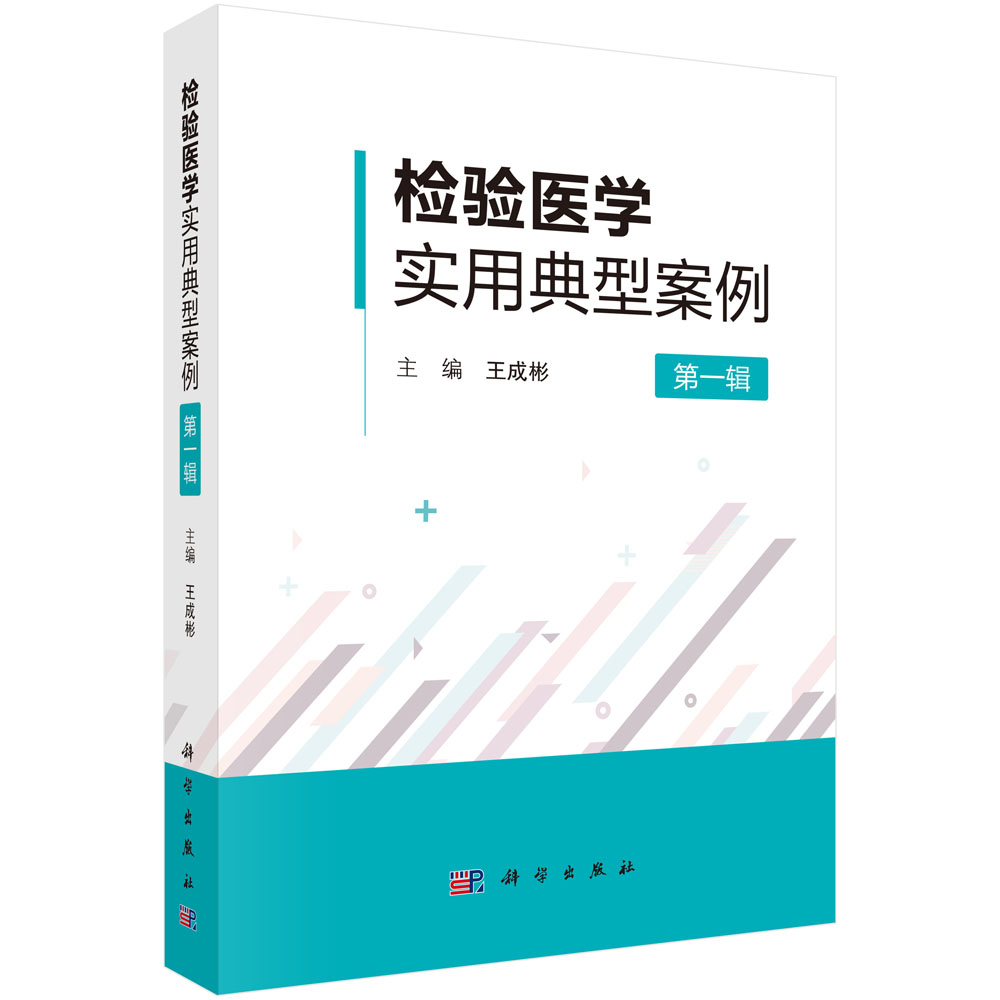 检验医学实用典型案例

第一辑

主编 王成彬

科学出版社

检验医学
实用典型案例

主 编 王成彬

第一辑

科学出版社